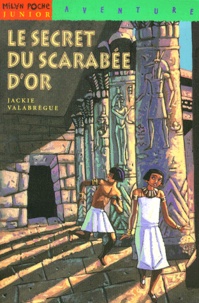 MILAN POCHE
JUNIOR

AVENTURE

LE SECRET DU SCARABÉE D'OR

JACKIE VALABRÈGUE